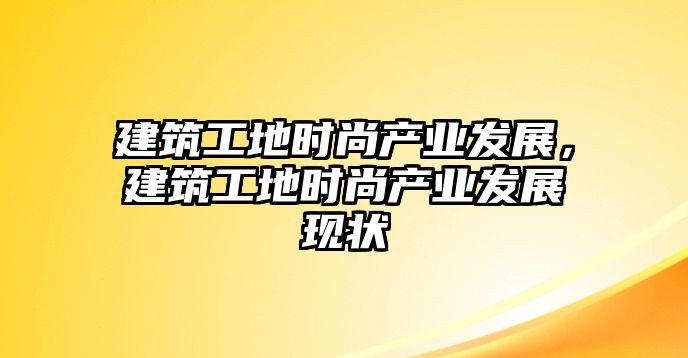 建筑工地时尚产业发展，建筑工地时尚产业发展现状